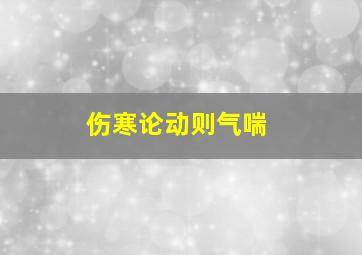 伤寒论动则气喘